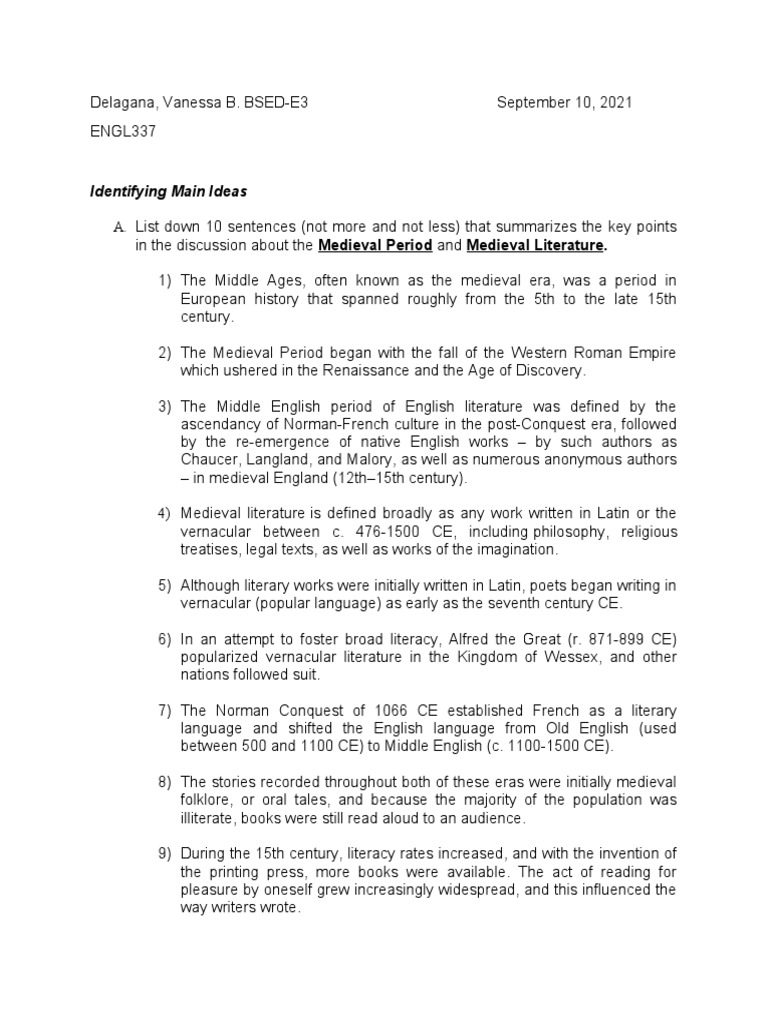 Delagana, Vanessa B. BSED-E3

September 10, 2021

ENGL337

Identifying Main Ideas

A. List down 10 sentences (not more and not less) that summarizes the key points in the discussion about the Medieval Period and Medieval Literature.

1) The Middle Ages, often known as the medieval era, was a period in European history that spanned roughly from the 5th to the late 15th century.

2) The Medieval Period began with the fall of the Western Roman Empire which ushered in the Renaissance and the Age of Discovery.

3) The Middle English period of English literature was defined by the ascendancy of Norman-French culture in the post-Conquest era, followed by the re-emergence of native English works – by such authors as Chaucer, Langland, and Malory, as well as numerous anonymous authors – in medieval England (12th–15th century).

4) Medieval literature is defined broadly as any work written in Latin or the vernacular between c. 476-1500 CE, including philosophy, religious treatises, legal texts, as well as works of the imagination.

5) Although literary works were initially written in Latin, poets began writing in vernacular (popular language) as early as the seventh century CE.

6) In an attempt to foster broad literacy, Alfred the Great (r. 871-899 CE) popularized vernacular literature in the Kingdom of Wessex, and other nations followed suit.

7) The Norman Conquest of 1066 CE established French as a literary language and shifted the English language from Old English (used between 500 and 1100 CE) to Middle English (c. 1100-1500 CE).

8) The stories recorded throughout both of these eras were initially medieval folklore, or oral tales, and because the majority of the population was illiterate, books were still read aloud to an audience.

9) During the 15th century, literacy rates increased, and with the invention of the printing press, more books were available. The act of reading for pleasure by oneself grew increasingly widespread, and this influenced the way writers wrote.